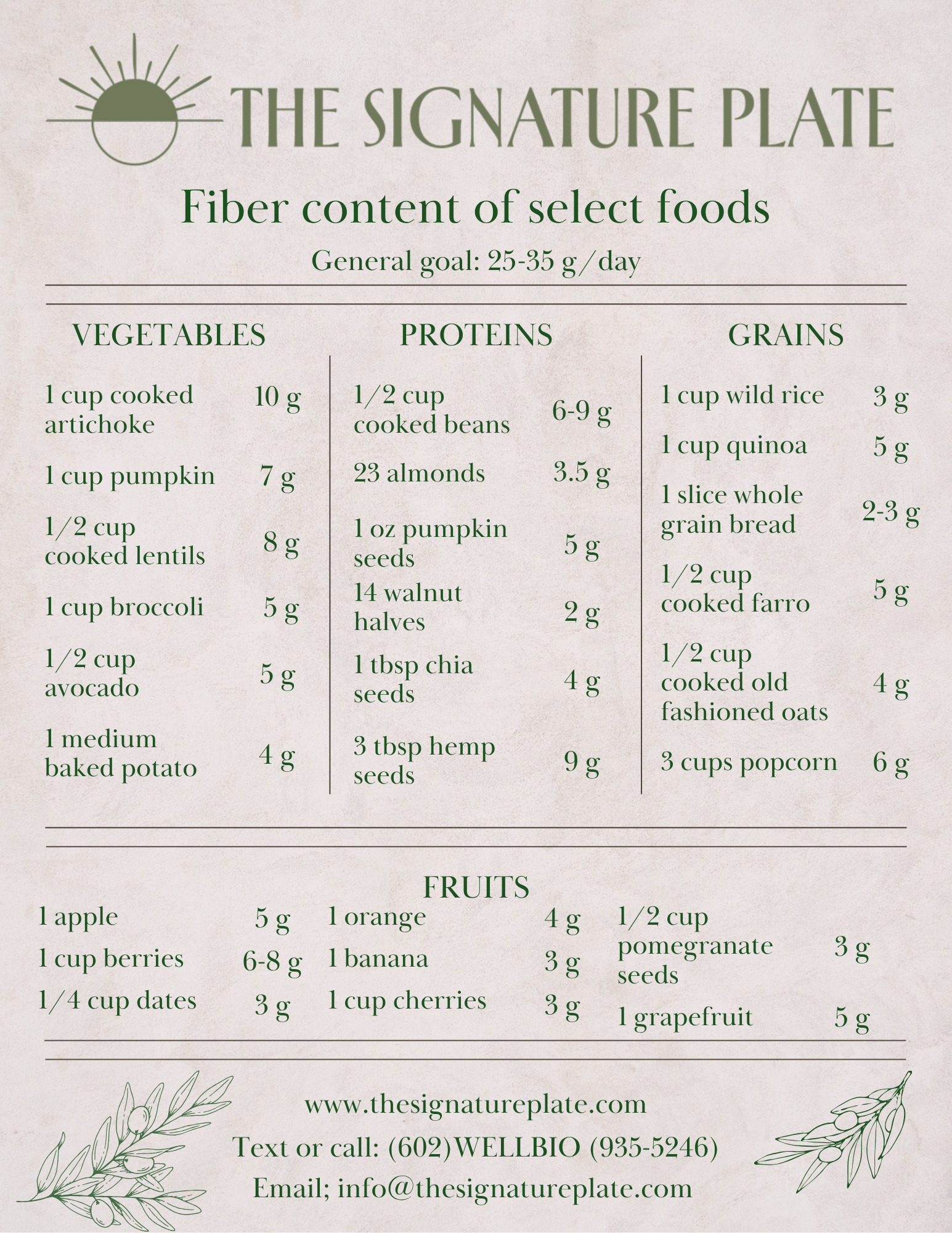 THE SIGNATURE PLATE

Fiber content of select foods

General goal: 25-35 g/day

VEGETABLES

| | |
|---|---|
| 1 cup cooked artichoke | 10 g |
| 1 cup pumpkin | 7 g |
| 1/2 cup cooked lentils | 8 g |
| 1 cup broccoli | 5 g |
| 1/2 cup avocado | 5 g |
| 1 medium baked potato | 4 g |

PROTEINS

| | |
|---|---|
| 1/2 cup cooked beans | 6-9 g |
| 23 almonds | 3.5 g |
| 1 oz pumpkin seeds | 5 g |
| 14 walnut halves | 2 g |
| 1 tbsp chia seeds | 4 g |
| 3 tbsp hemp seeds | 9 g |

GRAINS

| | |
|---|---|
| 1 cup wild rice | 3 g |
| 1 cup quinoa | 5 g |
| 1 slice whole grain bread | 2-3 g |
| 1/2 cup cooked farro | 5 g |
| 1/2 cup cooked old fashioned oats | 4 g |
| 3 cups popcorn | 6 g |

FRUITS

| | |
|---|---|
| 1 apple | 5 g |
| 1 cup berries | 6-8 g |
| 1/4 cup dates | 3 g |

| | |
|---|---|
| 1 orange | 4 g |
| 1 banana | 3 g |
| 1 cup cherries | 3 g |

| | |
|---|---|
| 1/2 cup pomegranate seeds | 3 g |
| 1 grapefruit | 5 g |

www.thesignatureplate.com
Text or call: (602)WELLBIO (935-5246)
Email; info@thesignatureplate.com